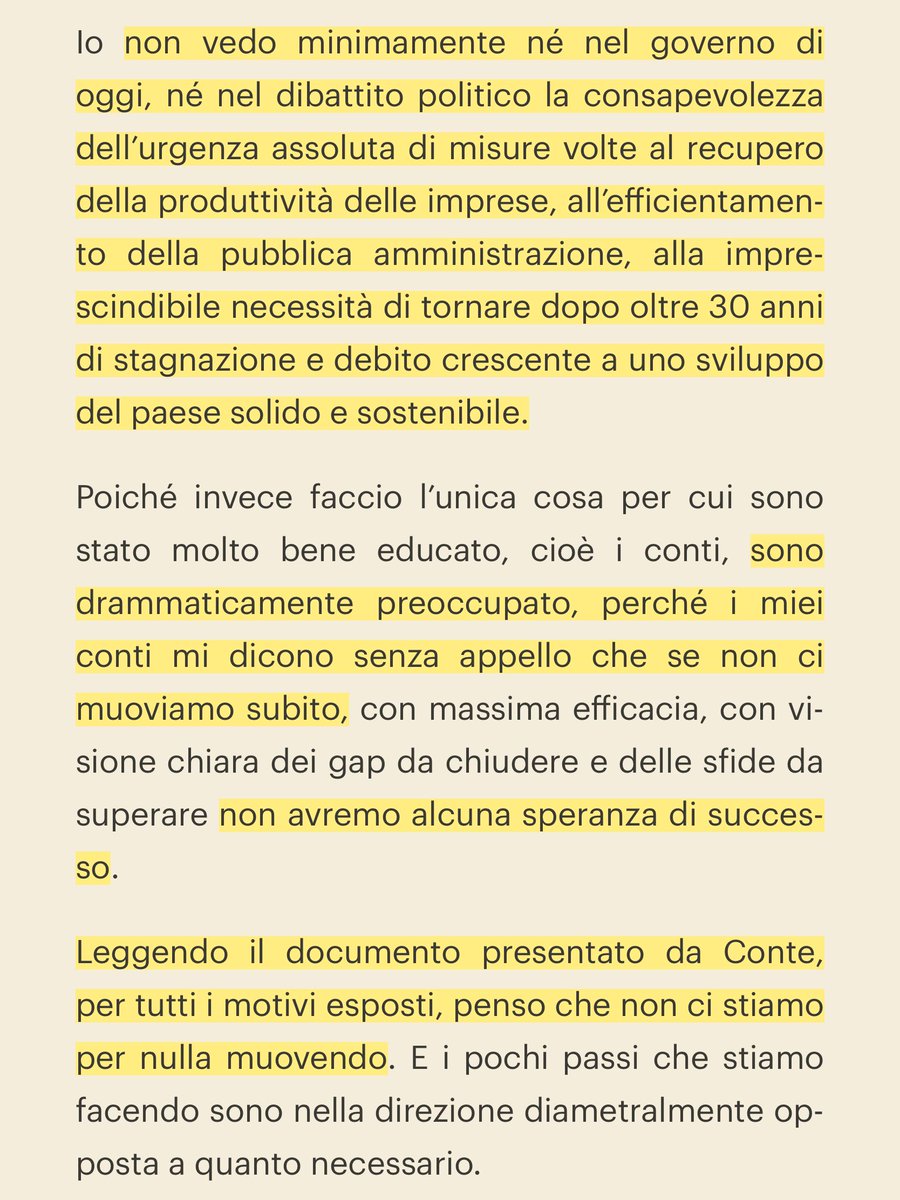 Io non vedo minimamente né nel governo di oggi, né nel dibattito politico la consapevolezza dell'urgenza assoluta di misure volte al recupero della produttività delle imprese, all'efficientamento della pubblica amministrazione, alla imprescindibile necessità di tornare dopo oltre 30 anni di stagnazione e debito crescente a uno sviluppo del paese solido e sostenibile.

Poiché invece faccio l'unica cosa per cui sono stato molto bene educato, cioè i conti, sono drammaticamente preoccupato, perché i miei conti mi dicono senza appello che se non ci muoviamo subito, con massima efficacia, con visione chiara dei gap da chiudere e delle sfide da superare non avremo alcuna speranza di successo.

Leggendo il documento presentato da Conte, per tutti i motivi esposti, penso che non ci stiamo per nulla muovendo. E i pochi passi che stiamo facendo sono nella direzione diametralmente opposta a quanto necessario.